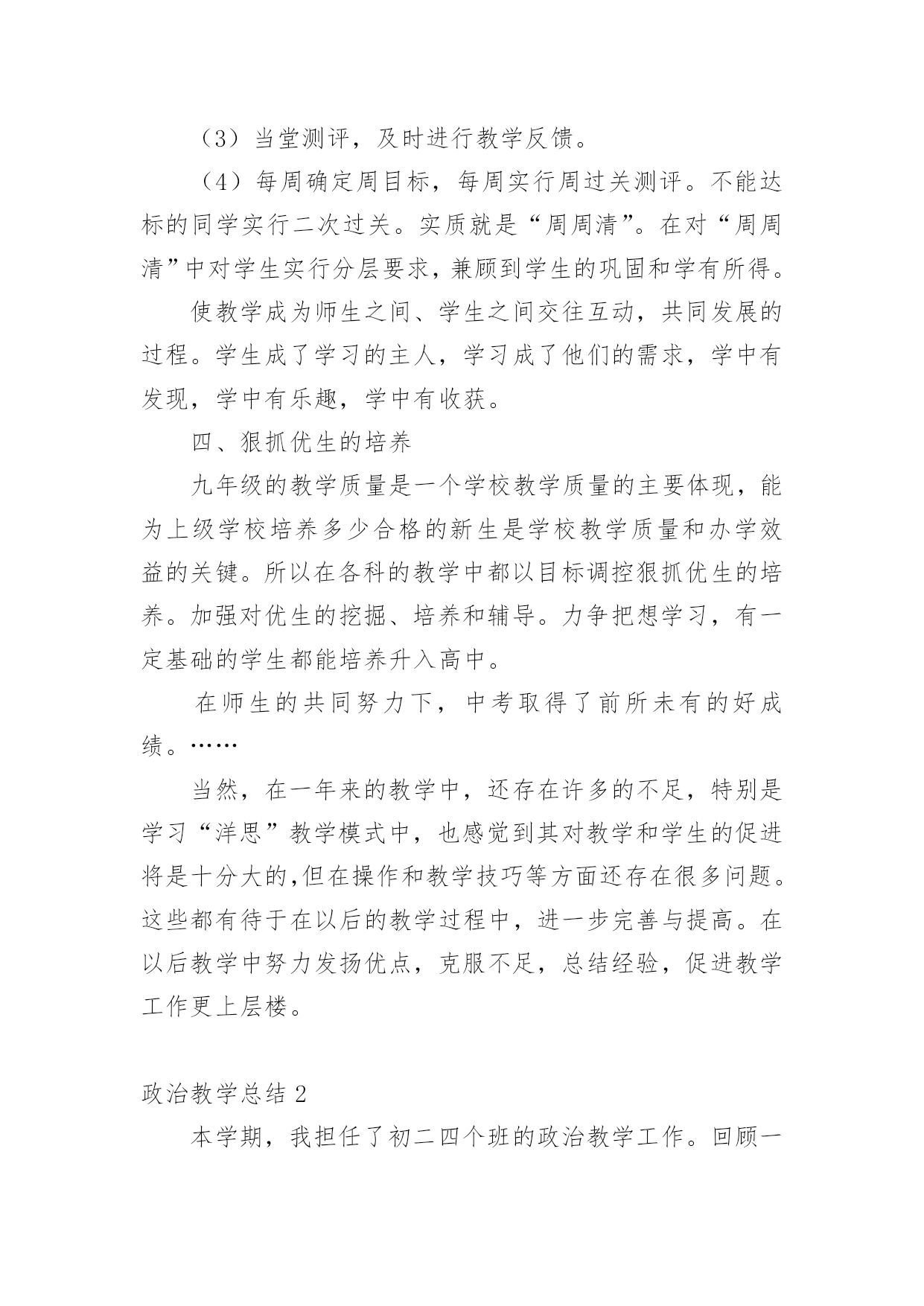 （3）当堂测评，及时进行教学反馈。

（4）每周确定周目标，每周实行周过关测评。不能达标的同学实行二次过关。实质就是“周周清”。在对“周周清”中对学生实行分层要求，兼顾到学生的巩固和学有所得。

使教学成为师生之间、学生之间交往互动，共同发展的过程。学生成了学习的主人，学习成了他们的需求，学中有发现，学中有乐趣，学中有收获。

四、狠抓优生的培养

九年级的教学质量是一个学校教学质量的主要体现，能为上级学校培养多少合格的新生是学校教学质量和办学效益的关键。所以在各科的教学中都以目标调控狠抓优生的培养。加强对优生的挖掘、培养和辅导。力争把想学习，有一定基础的学生都能培养升入高中。

在师生的共同努力下，中考取得了前所未有的好成绩。……

当然，在一年来的教学中，还存在许多的不足，特别是学习“洋思”教学模式中，也感觉到其对教学和学生的促进将是十分大的,但在操作和教学技巧等方面还存在很多问题。这些都有待于在以后的教学过程中，进一步完善与提高。在以后教学中努力发扬优点，克服不足，总结经验，促进教学工作更上层楼。

政治教学总结 2

本学期，我担任了初二四个班的政治教学工作。回顾一